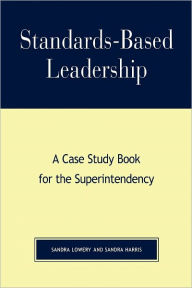 Standards-Based Leadership

A Case Study Book for the Superintendency

SANDRA LOWERY AND SANDRA HARRIS